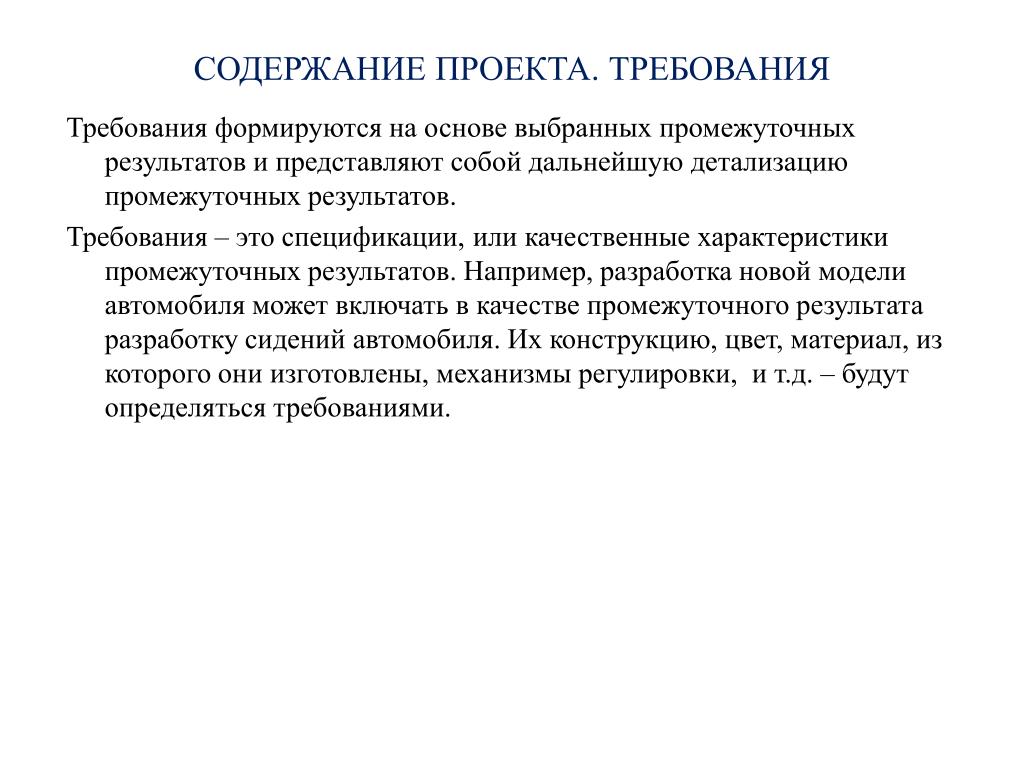 СОДЕРЖАНИЕ ПРОЕКТА. ТРЕБОВАНИЯ

Требования формируются на основе выбранных промежуточных результатов и представляют собой дальнейшую детализацию промежуточных результатов.

Требования – это спецификации, или качественные характеристики промежуточных результатов. Например, разработка новой модели автомобиля может включать в качестве промежуточного результата разработку сидений автомобиля. Их конструкцию, цвет, материал, из которого они изготовлены, механизмы регулировки,  и т.д. – будут определяться требованиями.